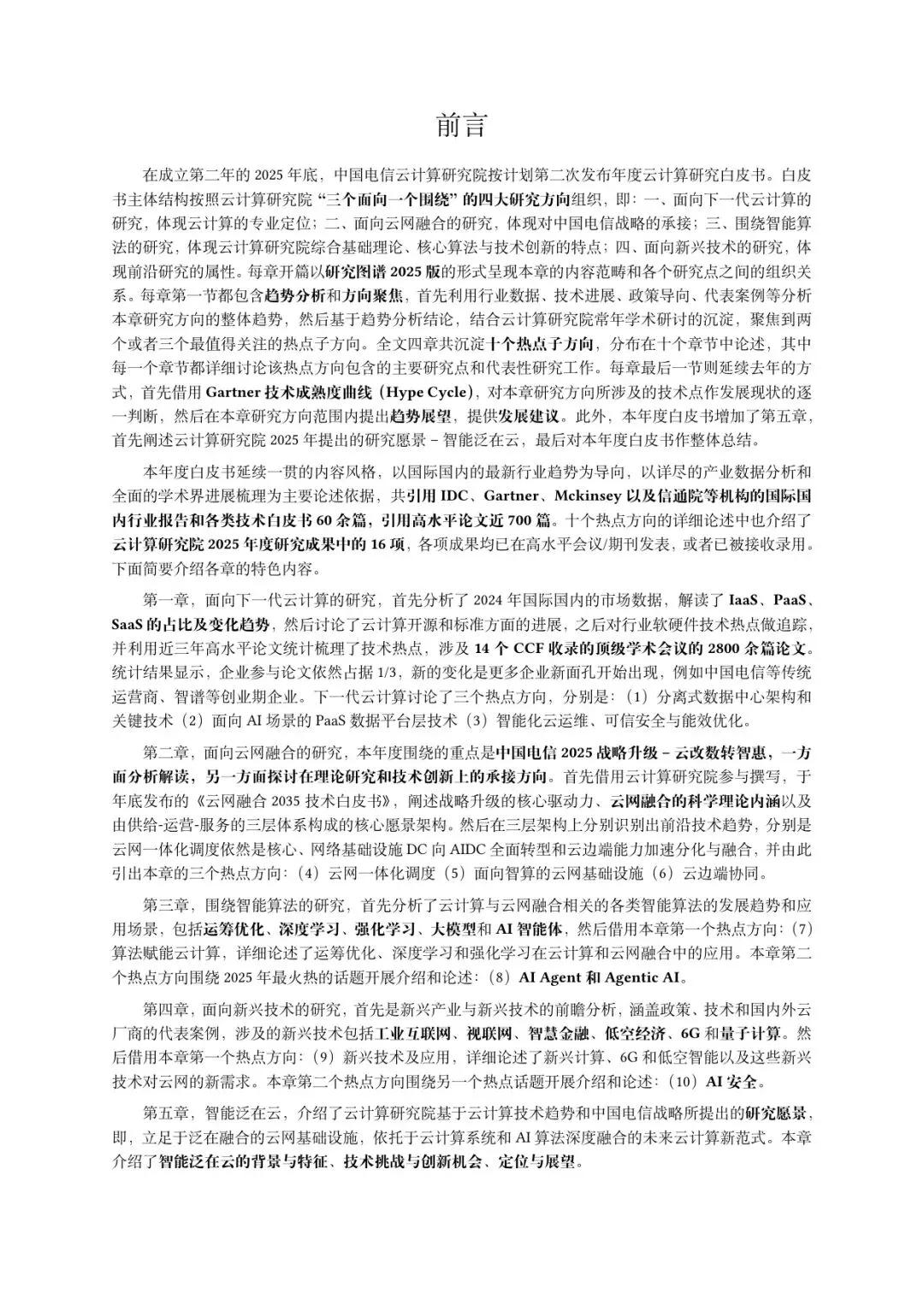 前言

在成立第二年的 2025 年底，中国电信云计算研究院按计划第二次发布年度云计算研究白皮书。白皮书主体结构按照云计算研究院“三个面向一个围绕”的四大研究方向组织，即：一、面向下一代云计算的研究，体现云计算的专业定位；二、面向云网融合的研究，体现对中国电信战略的承接；三、围绕智能算法的研究，体现云计算研究院综合基础理论、核心算法与技术创新的特点；四、面向新兴技术的研究，体现前沿研究的属性。每章开篇以研究图谱 2025 版的形式呈现本章的内容范畴和各个研究点之间的组织关系。每章第一节都包含趋势分析和方向聚焦，首先利用行业数据、技术进展、政策导向、代表案例等分析本章研究方向的整体趋势，然后基于趋势分析结论，结合云计算研究院常年学术研讨的沉淀，聚焦到两个或者三个最值得关注的热点子方向。全文四章共沉淀十个热点子方向，分布在十个章节中论述，其中每一个章节都详细讨论该热点方向包含的主要研究点和代表性研究工作。每章最后一节则延续去年的方式，首先借用 Gartner 技术成熟度曲线（Hype Cycle），对本章研究方向所涉及的技术点作发展现状的逐一判断，然后在本章研究方向范围内提出趋势展望，提供发展建议。此外，本年度白皮书增加了第五章，首先阐述云计算研究院 2025 年提出的研究愿景 – 智能泛在云，最后对本年度白皮书作整体总结。

本年度白皮书延续一贯的内容风格，以国际国内的最新行业趋势为导向，以详尽的产业数据分析和全面的学术界进展梳理为主要论述依据，共引用 IDC、Gartner、Mckinsey 以及信通院等机构的国际国内行业报告和各类技术白皮书 60 余篇，引用高水平论文近 700 篇。十个热点方向的详细论述中也介绍了云计算研究院 2025 年度研究成果中的 16 项，各项成果均已在高水平会议/期刊发表，或者已被接收录用。下面简要介绍各章的特色内容。

第一章，面向下一代云计算的研究，首先分析了 2024 年国际国内的市场数据，解读了 IaaS、PaaS、SaaS 的占比及变化趋势，然后讨论了云计算开源和标准方面的进展，之后对行业软硬件技术热点做追踪，并利用近三年高水平论文统计梳理了技术热点，涉及 14 个 CCF 收录的顶级学术会议的 2800 余篇论文。统计结果显示，企业参与论文依然占据 1/3，新的变化是更多企业新面孔开始出现，例如中国电信等传统运营商、智谱等创业期企业。下一代云计算讨论了三个热点方向，分别是：（1）分离式数据中心架构和关键技术（2）面向 AI 场景的 PaaS 数据平台层技术（3）智能化云运维、可信安全与能效优化。

第二章，面向云网融合的研究，本年度围绕的重点是中国电信 2025 战略升级 – 云改数转智惠，一方面分析解读，另一方面探讨在理论研究和技术创新上的承接方向。首先借用云计算研究院参与撰写，于年底发布的《云网融合 2035 技术白皮书》，阐述战略升级的核心驱动力、云网融合的科学理论内涵以及由供给-运营-服务的三层体系构成的核心愿景架构。然后在三层架构上分别识别出前沿技术趋势，分别是云网一体化调度依然是核心、网络基础设施 DC 向 AIDC 全面转型和云边端能力加速分化与融合，并由此引出本章的三个热点方向：（4）云网一体化调度（5）面向智算的云网基础设施（6）云边端协同。

第三章，围绕智能算法的研究，首先分析了云计算与云网融合相关的各类智能算法的发展趋势和应用场景，包括运筹优化、深度学习、强化学习、大模型和 AI 智能体，然后借用本章第一个热点方向：（7）算法赋能云计算，详细论述了运筹优化、深度学习和强化学习在云计算和云网融合中的应用。本章第二个热点方向围绕 2025 年最火热的话题开展介绍和论述：（8）AI Agent 和 Agentic AI。

第四章，面向新兴技术的研究，首先是新兴产业与新兴技术的前瞻分析，涵盖政策、技术和国内外云厂商的代表案例，涉及的新兴技术包括工业互联网、视联网、智慧金融、低空经济、6G 和量子计算。然后借用本章第一个热点方向：（9）新兴技术及应用，详细论述了新兴计算、6G 和低空智能以及这些新兴技术对云网的新需求。本章第二个热点方向围绕另一个热点话题开展介绍和论述：（10）AI 安全。

第五章，智能泛在云，介绍了云计算研究院基于云计算技术趋势和中国电信战略所提出的研究愿景，即，立足于泛在融合的云网基础设施，依托于云计算系统和 AI 算法深度融合的未来云计算新范式。本章介绍了智能泛在云的背景与特征、技术挑战与创新机会、定位与展望。